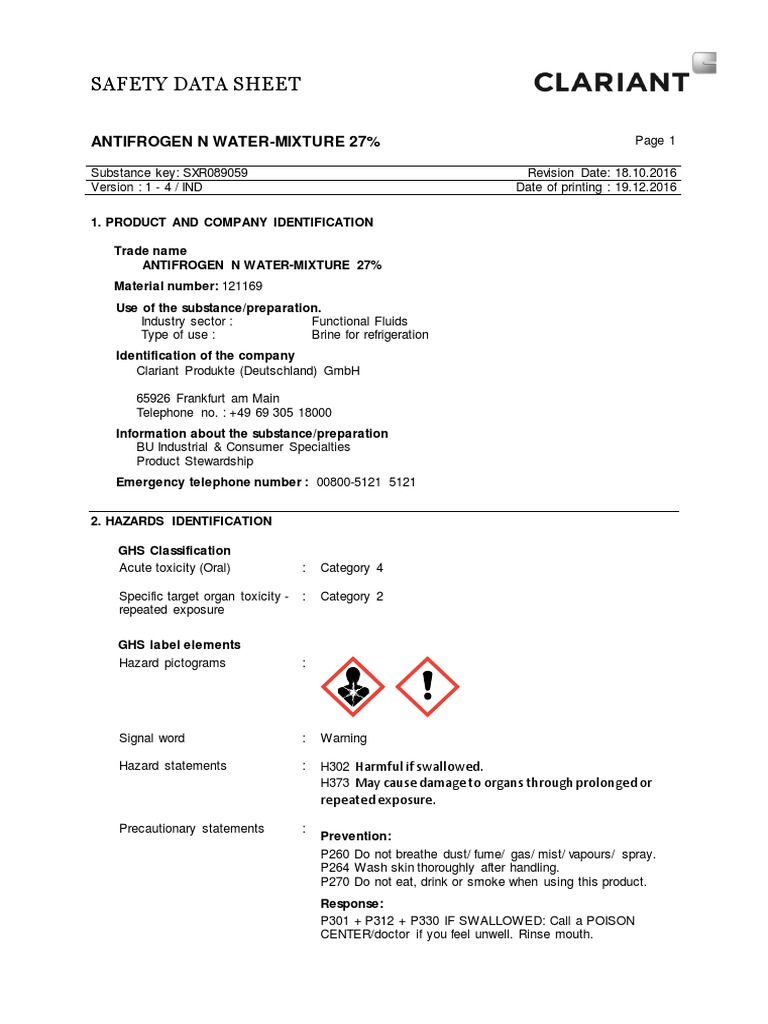 SAFETY DATA SHEET

CLARIANT

ANTIFROGEN N WATER-MIXTURE 27%

Page 1

Substance key: SXR089059
Revision Date: 18.10.2016
Version : 1 - 4 / IND
Date of printing : 19.12.2016

1. PRODUCT AND COMPANY IDENTIFICATION

Trade name
ANTIFROGEN N WATER-MIXTURE 27%

Material number: 121169

Use of the substance/preparation.
Industry sector : Functional Fluids
Type of use : Brine for refrigeration

Identification of the company
Clariant Produkte (Deutschland) GmbH

65926 Frankfurt am Main
Telephone no. : +49 69 305 18000

Information about the substance/preparation
BU Industrial & Consumer Specialties
Product Stewardship

Emergency telephone number : 00800-5121 5121

2. HAZARDS IDENTIFICATION

GHS Classification
Acute toxicity (Oral) : Category 4

Specific target organ toxicity - repeated exposure : Category 2

GHS label elements
Hazard pictograms :

Signal word : Warning

Hazard statements : H302 Harmful if swallowed.
H373 May cause damage to organs through prolonged or repeated exposure.

Precautionary statements : Prevention:
P260 Do not breathe dust/ fume/ gas/ mist/ vapours/ spray.
P264 Wash skin thoroughly after handling.
P270 Do not eat, drink or smoke when using this product.

Response:
P301 + P312 + P330 IF SWALLOWED: Call a POISON CENTER/doctor if you feel unwell. Rinse mouth.